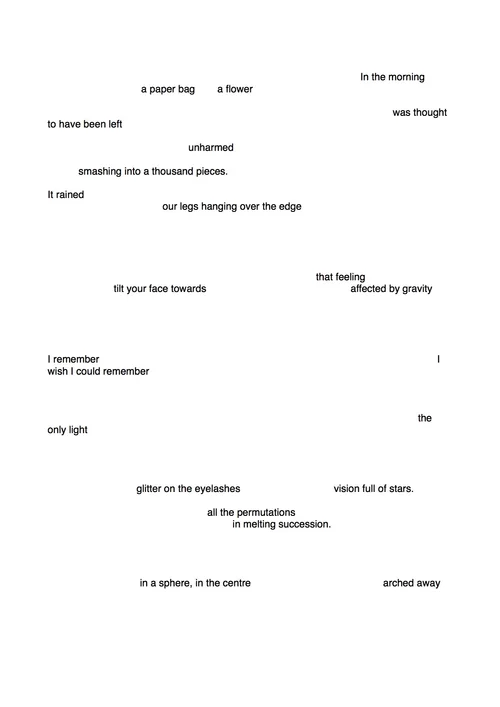 In the morning
a paper bag a flower

was thought to have been left

unharmed

smashing into a thousand pieces.

It rained
our legs hanging over the edge

that feeling
tilt your face towards affected by gravity

I remember I wish I could remember

the only light

glitter on the eyelashes vision full of stars.

all the permutations
in melting succession.

in a sphere, in the centre arched away